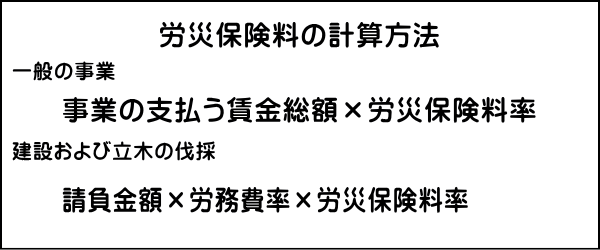 労災保険料の計算方法

一般の事業

事業の支払う賃金総額×労災保険料率

建設および立木の伐採

請負金額×労務費率×労災保険料率